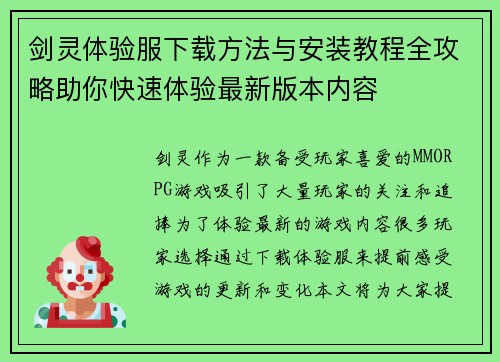 剑灵体验服下载方法与安装教程全攻略助你快速体验最新版本内容

剑灵作为一款备受玩家喜爱的MMORPG游戏吸引了大量玩家的关注和追捧为了体验最新的游戏内容很多玩家选择通过下载体验服来提前感受游戏的更新和变化本文将为大家提